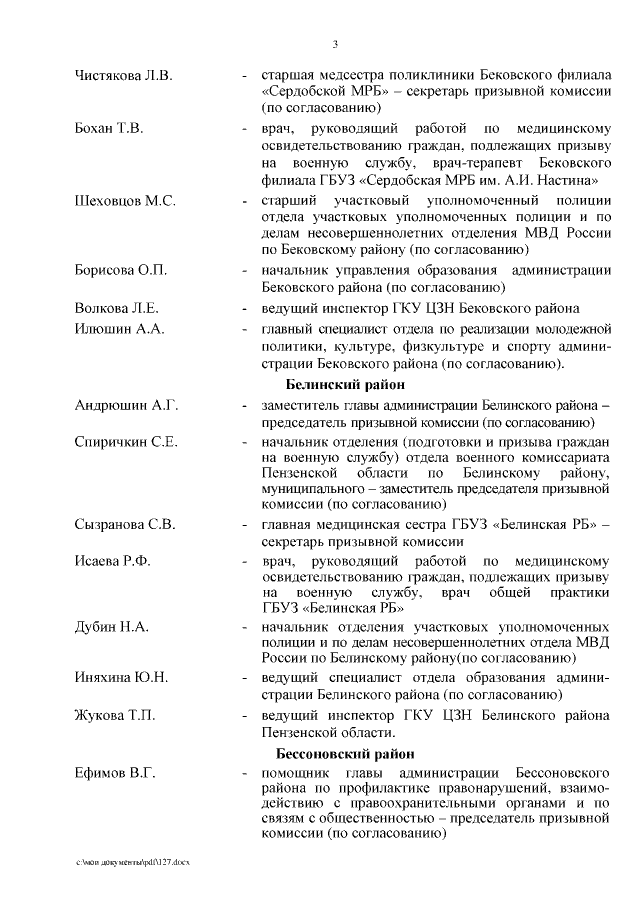 3

Чистякова Л.В. - старшая медсестра поликлиники Бековского филиала «Сердобской МРБ» – секретарь призывной комиссии (по согласованию)

Бохан Т.В. - врач, руководящий работой по медицинскому освидетельствованию граждан, подлежащих призыву на военную службу, врач-терапевт Бековского филиала ГБУЗ «Сердобская МРБ им. А.И. Настина»

Шеховцов М.С. - старший участковый уполномоченный полиции отдела участковых уполномоченных полиции и по делам несовершеннолетних отделения МВД России по Бековскому району (по согласованию)

Борисова О.П. - начальник управления образования администрации Бековского района (по согласованию)

Волкова Л.Е. - ведущий инспектор ГКУ ЦЗН Бековского района

Илюшин А.А. - главный специалист отдела по реализации молодежной политики, культуре, физкультуре и спорту администрации Бековского района (по согласованию).

Белинский район

Андрюшин А.Г. - заместитель главы администрации Белинского района – председатель призывной комиссии (по согласованию)

Спиричкин С.Е. - начальник отделения (подготовки и призыва граждан на военную службу) отдела военного комиссариата Пензенской области по Белинскому району, муниципального – заместитель председателя призывной комиссии (по согласованию)

Сызранова С.В. - главная медицинская сестра ГБУЗ «Белинская РБ» – секретарь призывной комиссии

Исаева Р.Ф. - врач, руководящий работой по медицинскому освидетельствованию граждан, подлежащих призыву на военную службу, врач общей практики ГБУЗ «Белинская РБ»

Дубин Н.А. - начальник отделения участковых уполномоченных полиции и по делам несовершеннолетних отдела МВД России по Белинскому району(по согласованию)

Иняхина Ю.Н. - ведущий специалист отдела образования администрации Белинского района (по согласованию)

Жукова Т.П. - ведущий инспектор ГКУ ЦЗН Белинского района Пензенской области.

Бессоновский район

Ефимов В.Г. - помощник главы администрации Бессоновского района по профилактике правонарушений, взаимодействию с правоохранительными органами и по связям с общественностью – председатель призывной комиссии (по согласованию)

c:\мои документы\pdf\127.docx